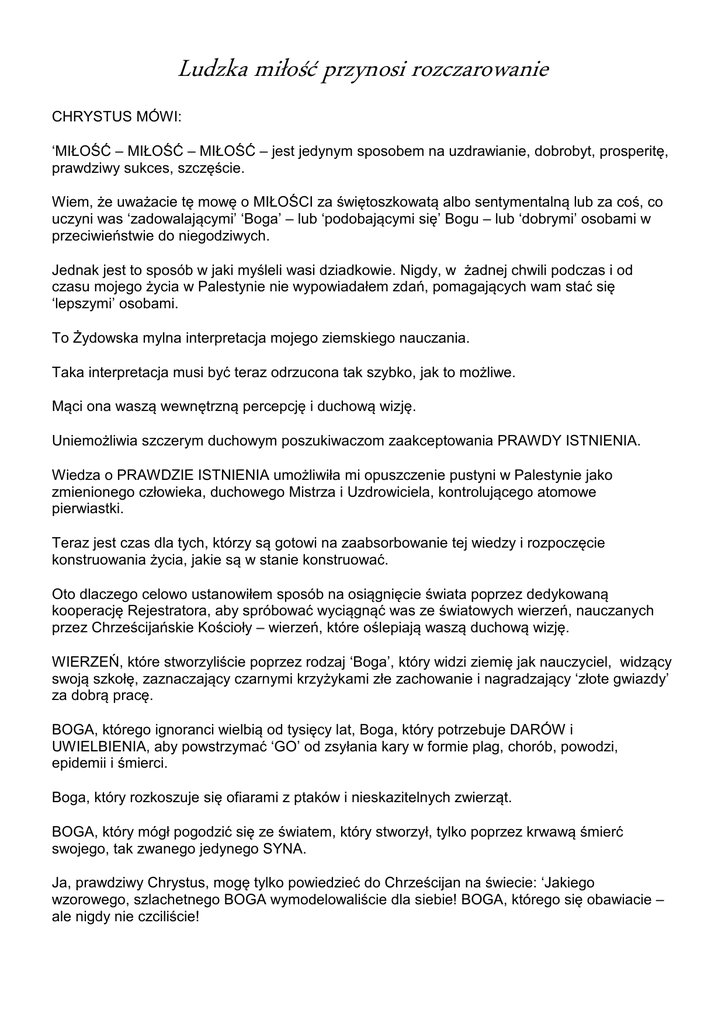 Ludzka miłość przynosi rozczarowanie

CHRYSTUS MÓWI:

'MIŁOŚĆ – MIŁOŚĆ – MIŁOŚĆ – jest jedynym sposobem na uzdrawianie, dobrobyt, prosperitę, prawdziwy sukces, szczęście.

Wiem, że uważacie tę mowę o MIŁOŚCI za świętoszkowatą albo sentymentalną lub za coś, co uczyni was 'zadowalającymi' 'Boga' – lub 'podobającymi się' Bogu – lub 'dobrymi' osobami w przeciwieństwie do niegodziwych.

Jednak jest to sposób w jaki myśleli wasi dziadkowie. Nigdy, w żadnej chwili podczas i od czasu mojego życia w Palestynie nie wypowiadałem zdań, pomagających wam stać się 'lepszymi' osobami.

To Żydowska mylna interpretacja mojego ziemskiego nauczania.

Taka interpretacja musi być teraz odrzucona tak szybko, jak to możliwe.

Mąci ona waszą wewnętrzną percepcję i duchową wizję.

Uniemożliwia szczerym duchowym poszukiwaczom zaakceptowania PRAWDY ISTNIENIA.

Wiedza o PRAWDZIE ISTNIENIA umożliwiła mi opuszczenie pustyni w Palestynie jako zmienionego człowieka, duchowego Mistrza i Uzdrowiciela, kontrolującego atomowe pierwiastki.

Teraz jest czas dla tych, którzy są gotowi na zaabsorbowanie tej wiedzy i rozpoczęcie konstruowania życia, jakie są w stanie konstruować.

Oto dlaczego celowo ustanowiłem sposób na osiągnięcie świata poprzez dedykowaną kooperację Rejestratora, aby spróbować wyciągnąć was ze światowych wierzeń, nauczanych przez Chrześcijańskie Kościoły – wierzeń, które oślepiają waszą duchową wizję.

WIERZEŃ, które stworzyliście poprzez rodzaj 'Boga', który widzi ziemię jak nauczyciel, widzący swoją szkołę, zaznaczający czarnymi krzyżykami złe zachowanie i nagradzający 'złote gwiazdy' za dobrą pracę.

BOGA, którego ignoranci wielbią od tysięcy lat, Boga, który potrzebuje DARÓW i UWIELBIENIA, aby powstrzymać 'GO' od zsyłania kary w formie plag, chorób, powodzi, epidemii i śmierci.

Boga, który rozkoszuje się ofiarami z ptaków i nieskazitelnych zwierząt.

BOGA, który mógł pogodzić się ze światem, który stworzył, tylko poprzez krwawą śmierć swojego, tak zwanego jedynego SYNA.

Ja, prawdziwy Chrystus, mogę tylko powiedzieć do Chrześcijan na świecie: 'Jakiego wzorowego, szlachetnego BOGA wymodelowaliście dla siebie! BOGA, którego się obawiacie – ale nigdy nie czciliście!